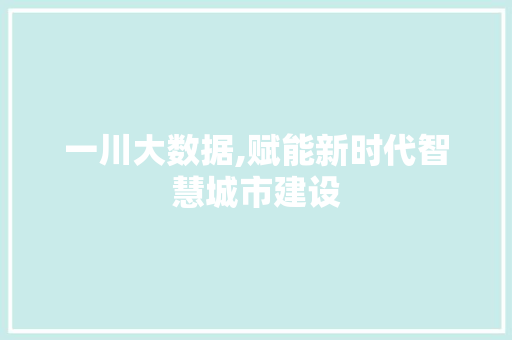 一川大数据,赋能新时代智慧城市建设